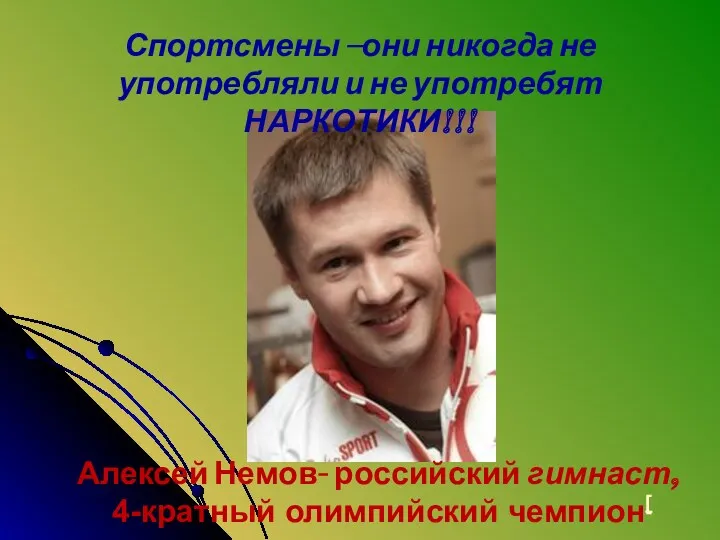 Спортсмены –они никогда не употребляли и не употребят НАРКОТИКИ!!!

SPORT

Алексей Немов- российский гимнаст, 4-кратный олимпийский чемпион[